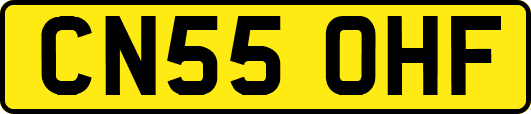 CN55 OHF